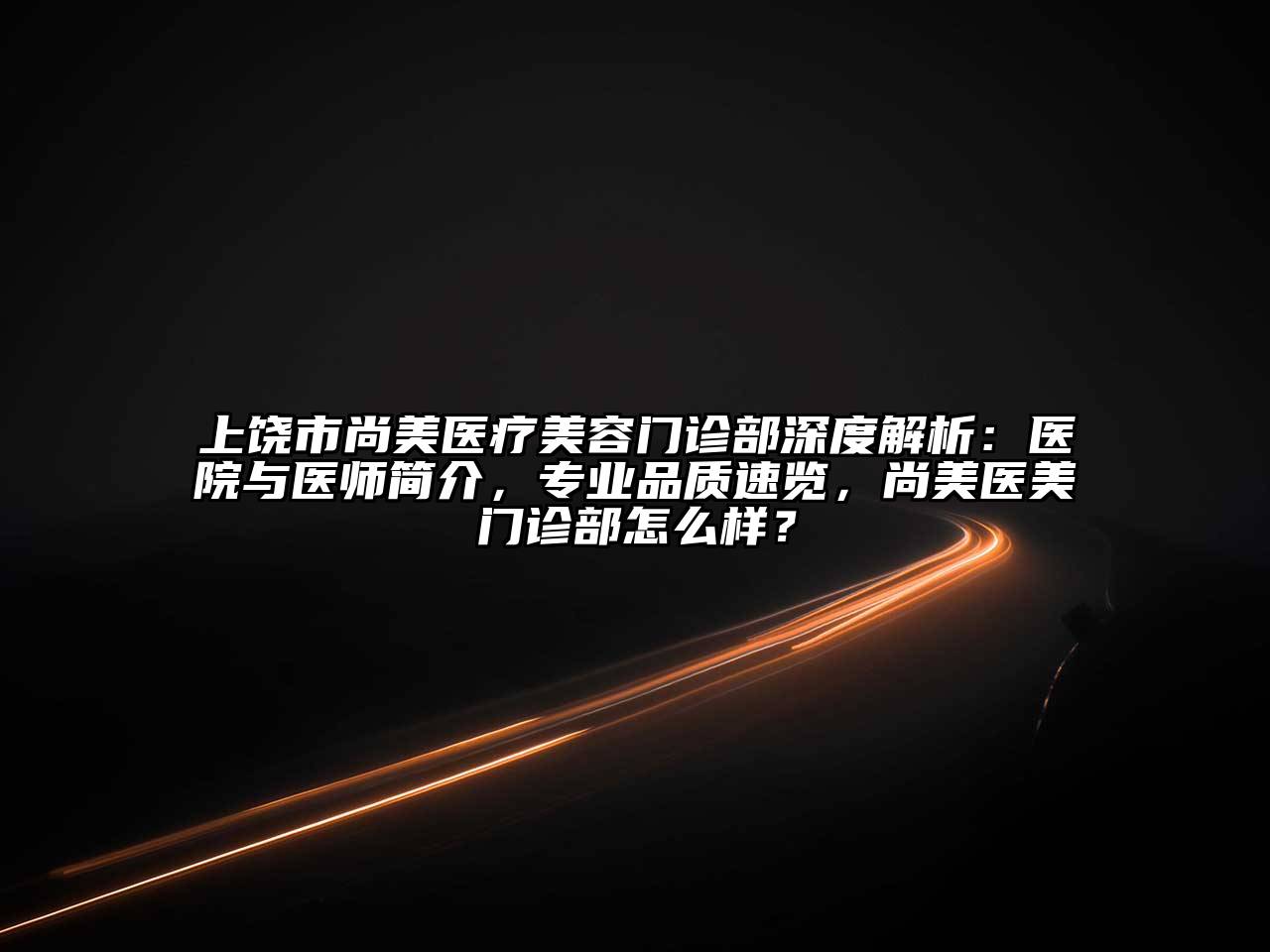 上饶市尚美医疗美容门诊部深度解析：医院与医师简介，专业品质速览，尚美医美门诊部怎么样？